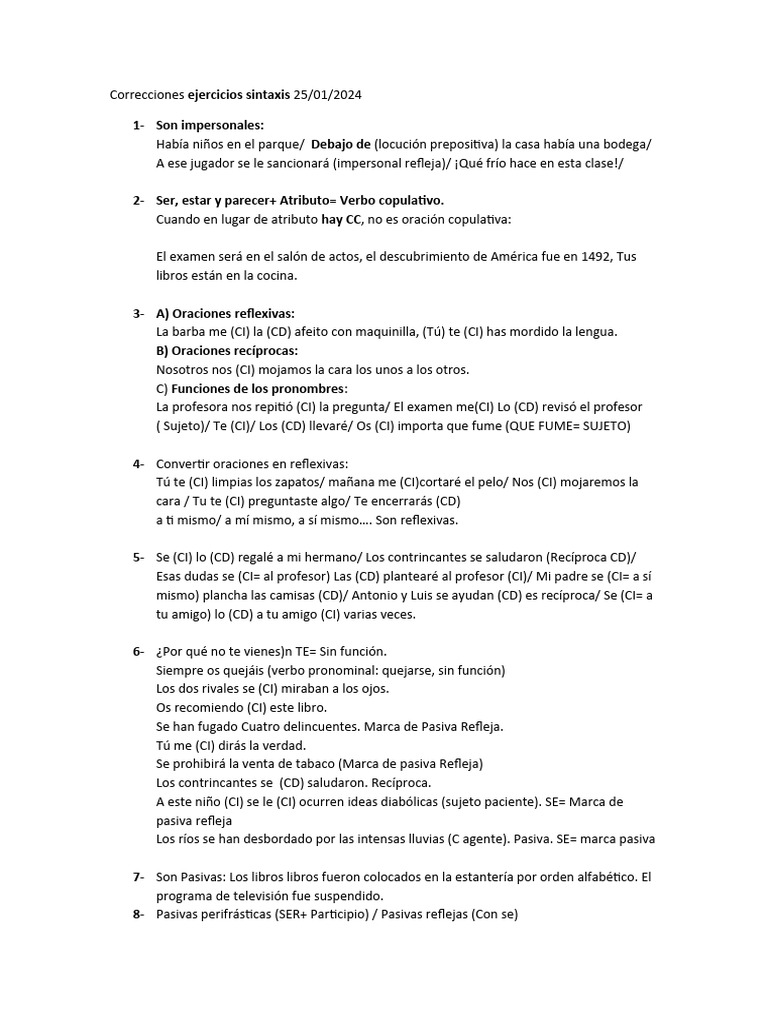 Correcciones ejercicios sintaxis 25/01/2024

1- Son impersonales:
Había niños en el parque/ Debajo de (locución prepositiva) la casa había una bodega/ A ese jugador se le sancionará (impersonal refleja)/ ¡Qué frío hace en esta clase!/

2- Ser, estar y parecer+ Atributo= Verbo copulativo.
Cuando en lugar de atributo hay CC, no es oración copulativa:

El examen será en el salón de actos, el descubrimiento de América fue en 1492, Tus libros están en la cocina.

3- A) Oraciones reflexivas:
La barba me (CI) la (CD) afeito con maquinilla, (Tú) te (CI) has mordido la lengua.
B) Oraciones recíprocas:
Nosotros nos (CI) mojamos la cara los unos a los otros.
C) Funciones de los pronombres:
La profesora nos repitió (CI) la pregunta/ El examen me(CI) Lo (CD) revisó el profesor ( Sujeto)/ Te (CI)/ Los (CD) llevaré/ Os (CI) importa que fume (QUE FUME= SUJETO)

4- Convertir oraciones en reflexivas:
Tú te (CI) limpias los zapatos/ mañana me (CI)cortaré el pelo/ Nos (CI) mojaremos la cara / Tu te (CI) preguntaste algo/ Te encerrarás (CD)
a ti mismo/ a mí mismo, a sí mismo…. Son reflexivas.

5- Se (CI) lo (CD) regalé a mi hermano/ Los contrincantes se saludaron (Recíproca CD)/ Esas dudas se (CI= al profesor) Las (CD) plantearé al profesor (CI)/ Mi padre se (CI= a sí mismo) plancha las camisas (CD)/ Antonio y Luis se ayudan (CD) es recíproca/ Se (CI= a tu amigo) lo (CD) a tu amigo (CI) varias veces.

6- ¿Por qué no te vienes)n TE= Sin función.
Siempre os quejáis (verbo pronominal: quejarse, sin función)
Los dos rivales se (CI) miraban a los ojos.
Os recomiendo (CI) este libro.
Se han fugado Cuatro delincuentes. Marca de Pasiva Refleja.
Tú me (CI) dirás la verdad.
Se prohibirá la venta de tabaco (Marca de pasiva Refleja)
Los contrincantes se (CD) saludaron. Recíproca.
A este niño (CI) se le (CI) ocurren ideas diabólicas (sujeto paciente). SE= Marca de pasiva refleja
Los ríos se han desbordado por las intensas lluvias (C agente). Pasiva. SE= marca pasiva

7- Son Pasivas: Los libros libros fueron colocados en la estantería por orden alfabético. El programa de televisión fue suspendido.
8- Pasivas perifrásticas (SER+ Participio) / Pasivas reflejas (Con se)